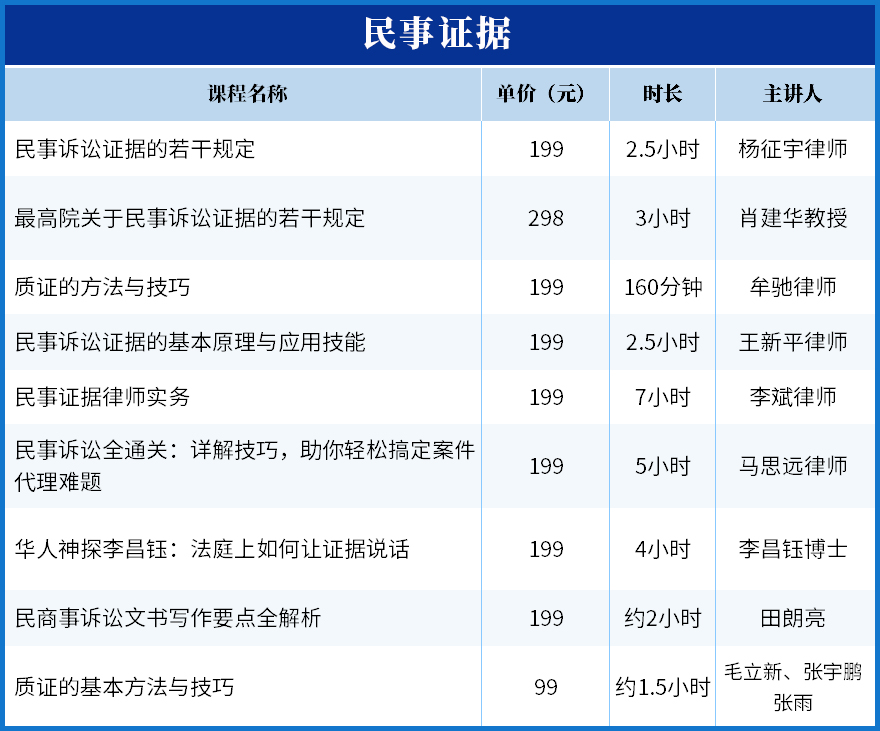 民事证据

| 课程名称 | 单价（元） | 时长 | 主讲人 |
|---|---|---|---|
| 民事诉讼证据的若干规定 | 199 | 2.5小时 | 杨征宇律师 |
| 最高院关于民事诉讼证据的若干规定 | 298 | 3小时 | 肖建华教授 |
| 质证的方法与技巧 | 199 | 160分钟 | 牟驰律师 |
| 民事诉讼证据的基本原理与应用技能 | 199 | 2.5小时 | 王新平律师 |
| 民事证据律师实务 | 199 | 7小时 | 李斌律师 |
| 民事诉讼全通关：详解技巧，助你轻松搞定案件代理难题 | 199 | 5小时 | 马思远律师 |
| 华人神探李昌钰：法庭上如何让证据说话 | 199 | 4小时 | 李昌钰博士 |
| 民商事诉讼文书写作要点全解析 | 199 | 约2小时 | 田朗亮 |
| 质证的基本方法与技巧 | 99 | 约1.5小时 | 毛立新、张宇鹏 张雨 |